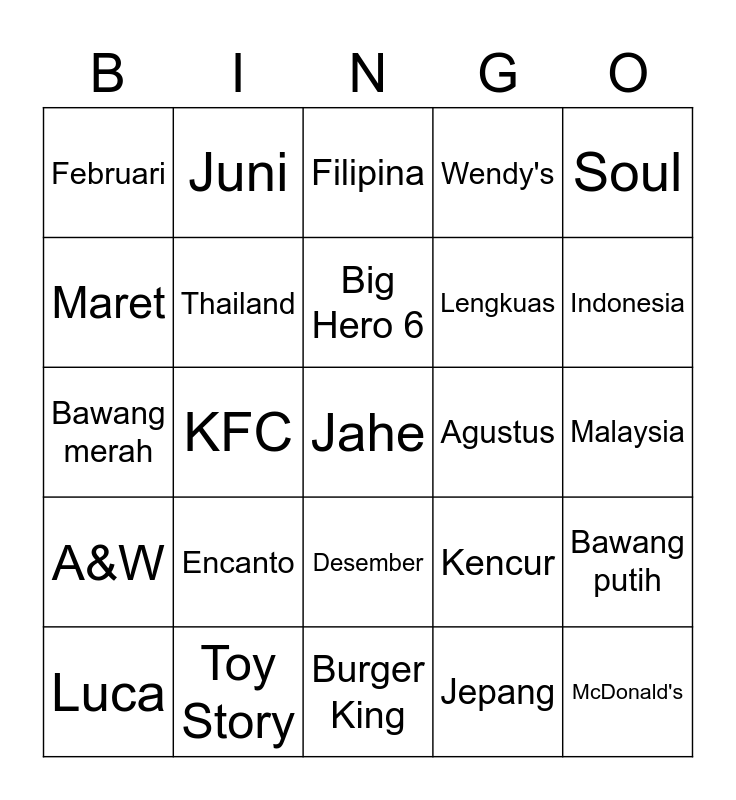 | B | I | N | G | O |
|---|---|---|---|---|
| Februari | Juni | Filipina | Wendy's | Soul |
| Maret | Thailand | Big Hero 6 | Lengkuas | Indonesia |
| Bawang merah | KFC | Jahe | Agustus | Malaysia |
| A&W | Encanto | Desember | Kencur | Bawang putih |
| Luca | Toy Story | Burger King | Jepang | McDonald's |